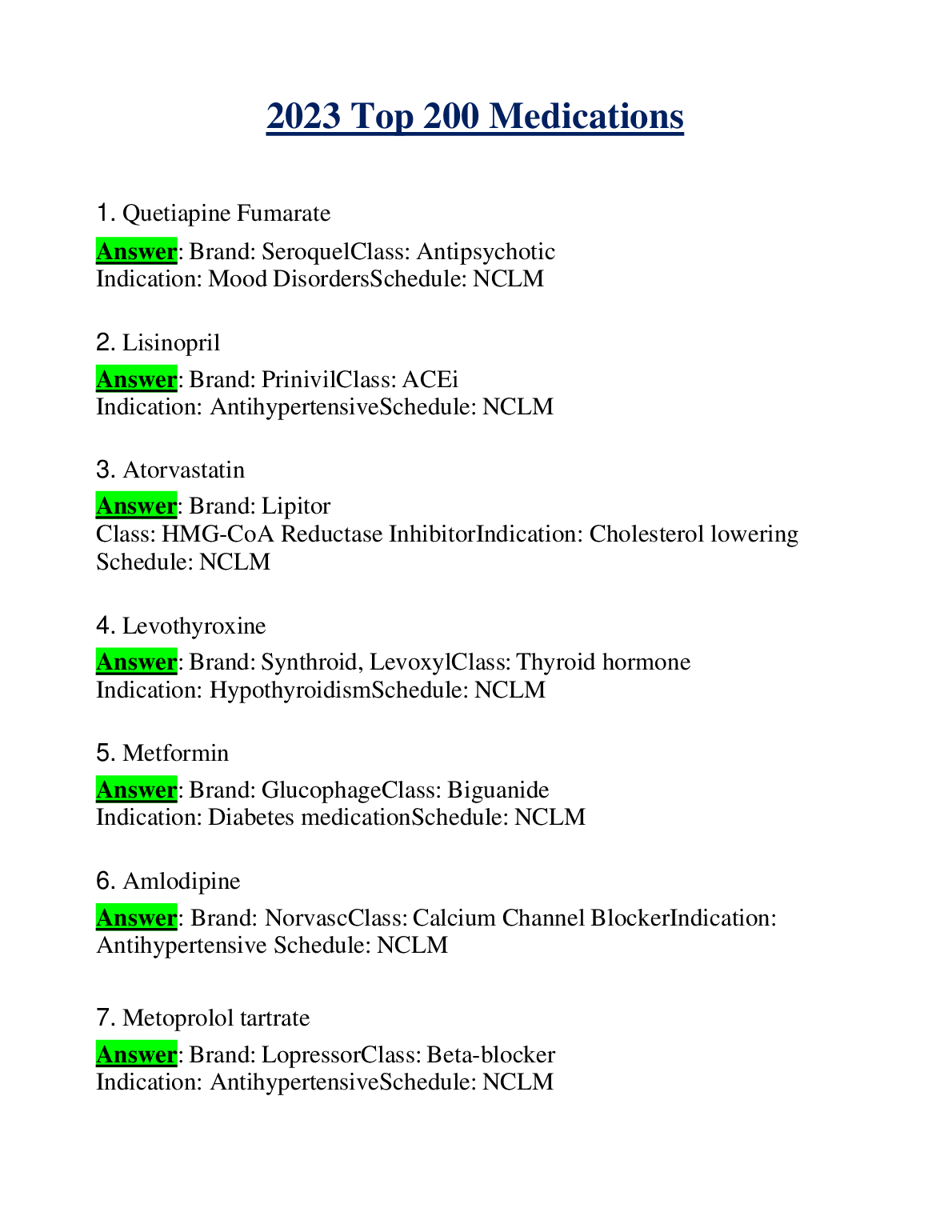 2023 Top 200 Medications

1. Quetiapine Fumarate

Answer: Brand: SeroquelClass: Antipsychotic Indication: Mood DisordersSchedule: NCLM

2. Lisinopril

Answer: Brand: PrinivilClass: ACEi Indication: AntihypertensiveSchedule: NCLM

3. Atorvastatin

Answer: Brand: Lipitor
Class: HMG-CoA Reductase InhibitorIndication: Cholesterol lowering Schedule: NCLM

4. Levothyroxine

Answer: Brand: Synthroid, LevoxylClass: Thyroid hormone Indication: HypothyroidismSchedule: NCLM

5. Metformin

Answer: Brand: GlucophageClass: Biguanide Indication: Diabetes medicationSchedule: NCLM

6. Amlodipine

Answer: Brand: NorvascClass: Calcium Channel BlockerIndication: Antihypertensive Schedule: NCLM

7. Metoprolol tartrate

Answer: Brand: LopressorClass: Beta-blocker Indication: AntihypertensiveSchedule: NCLM